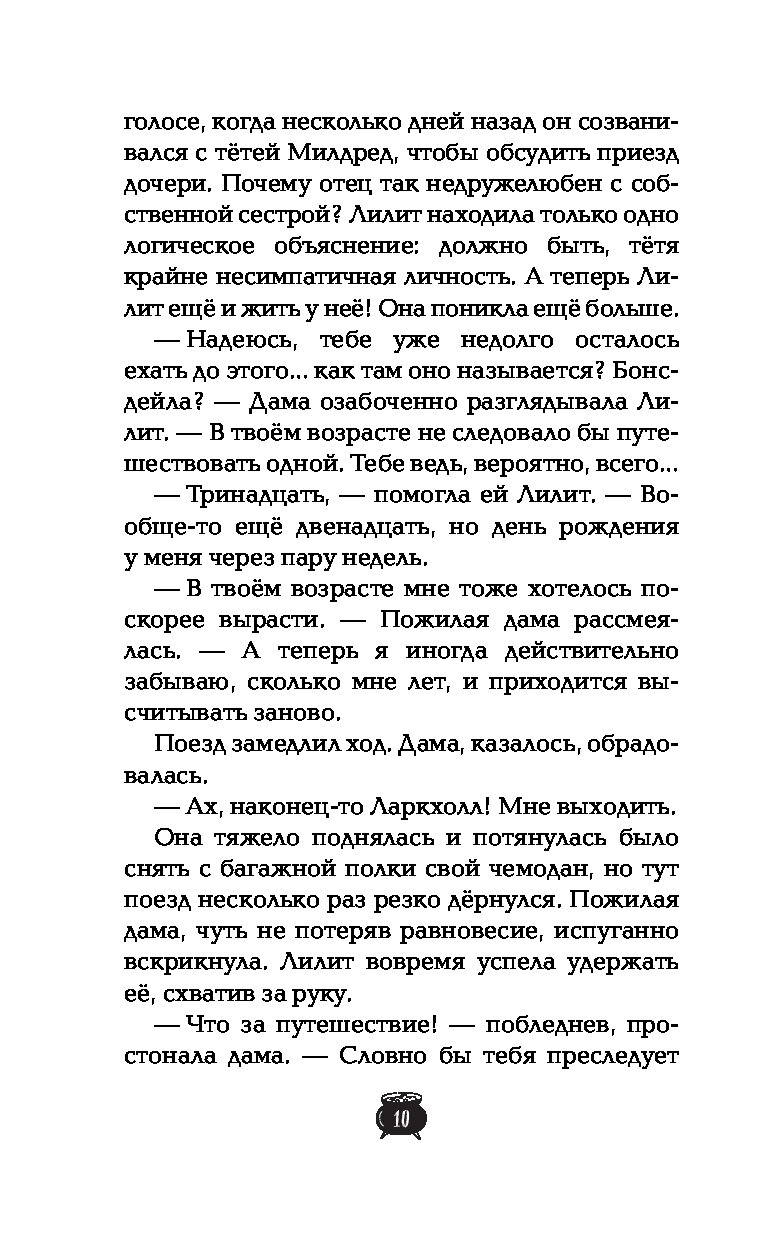 голосе, когда несколько дней назад он созванивался с тётей Милдред, чтобы обсудить приезд дочери. Почему отец так недружелюбен с собственной сестрой? Лилит находила только одно логическое объяснение: должно быть, тётя крайне несимпатичная личность. А теперь Лилит ещё и жить у неё! Она поникла ещё больше.

— Надеюсь, тебе уже недолго осталось ехать до этого... как там оно называется? Бонсдейла? — Дама озабоченно разглядывала Лилит. — В твоём возрасте не следовало бы путешествовать одной. Тебе ведь, вероятно, всего...

— Тринадцать, — помогла ей Лилит. — Вообще-то ещё двенадцать, но день рождения у меня через пару недель.

— В твоём возрасте мне тоже хотелось поскорее вырасти. — Пожилая дама рассмеялась. — А теперь я иногда действительно забываю, сколько мне лет, и приходится высчитывать заново.

Поезд замедлил ход. Дама, казалось, обрадовалась.

— Ах, наконец-то Ларкхолл! Мне выходить.

Она тяжело поднялась и потянулась было снять с багажной полки свой чемодан, но тут поезд несколько раз резко дёрнулся. Пожилая дама, чуть не потеряв равновесие, испуганно вскрикнула. Лилит вовремя успела удержать её, схватив за руку.

— Что за путешествие! — побледнев, простонала дама. — Словно бы тебя преследует

10